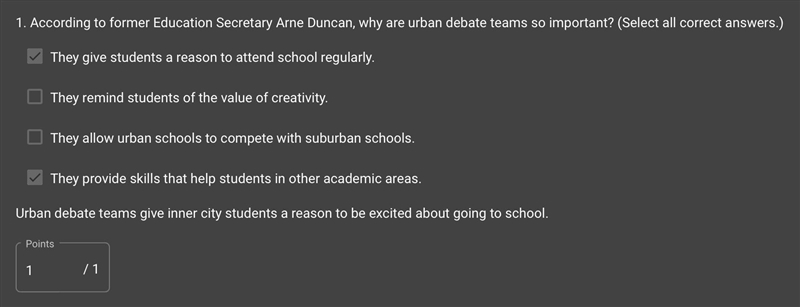 1. According to former Education Secretary Arne Duncan, why are urban debate teams so important? (Select all correct answers.)

They give students a reason to attend school regularly.

They remind students of the value of creativity.

They allow urban schools to compete with suburban schools.

They provide skills that help students in other academic areas.

Urban debate teams give inner city students a reason to be excited about going to school.

Points

1 / 1